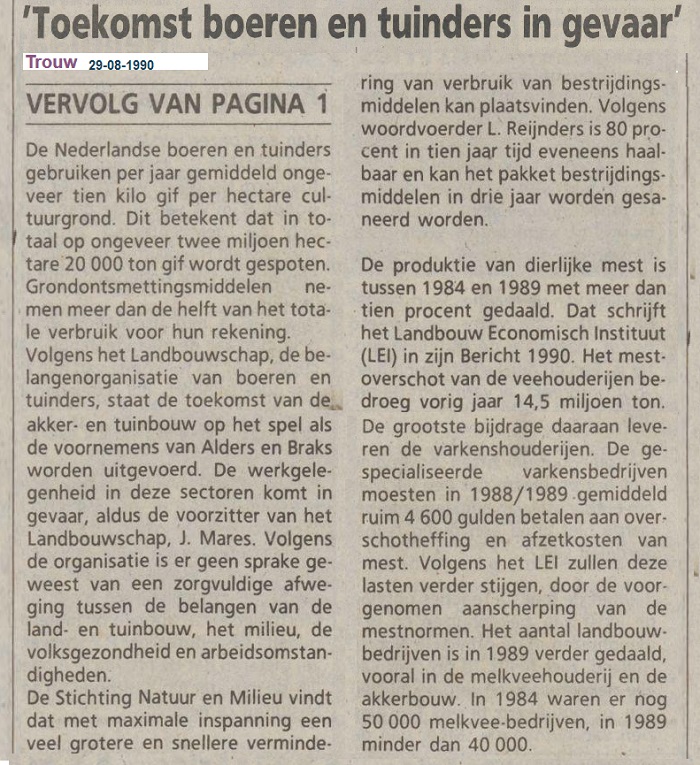 'Toekomst boeren en tuinders in gevaar'

Trouw 29-08-1990

VERVOLG VAN PAGINA 1

De Nederlandse boeren en tuinders gebruiken per jaar gemiddeld ongeveer tien kilo gif per hectare cultuurgrond. Dit betekent dat in totaal op ongeveer twee miljoen hectare 20 000 ton gif wordt gespoten. Grondontsmettingsmiddelen nemen meer dan de helft van het totale verbruik voor hun rekening.
Volgens het Landbouwschap, de belangenorganisatie van boeren en tuinders, staat de toekomst van de akker- en tuinbouw op het spel als de voornemens van Alders en Braks worden uitgevoerd. De werkgelegenheid in deze sectoren komt in gevaar, aldus de voorzitter van het Landbouwschap, J. Mares. Volgens de organisatie is er geen sprake geweest van een zorgvuldige afweging tussen de belangen van de land- en tuinbouw, het milieu, de volksgezondheid en arbeidsomstandigheden.
De Stichting Natuur en Milieu vindt dat met maximale inspanning een veel grotere en snellere vermindering van verbruik van bestrijdingsmiddelen kan plaatsvinden. Volgens woordvoerder L. Reijnders is 80 procent in tien jaar tijd eveneens haalbaar en kan het pakket bestrijdingsmiddelen in drie jaar worden gesaneerd worden.

De produktie van dierlijke mest is tussen 1984 en 1989 met meer dan tien procent gedaald. Dat schrijft het Landbouw Economisch Instituut (LEI) in zijn Bericht 1990. Het mestoverschot van de veehouderijen bedroeg vorig jaar 14,5 miljoen ton. De grootste bijdrage daaraan leveren de varkenshouderijen. De gespecialiseerde varkensbedrijven moesten in 1988/1989 gemiddeld ruim 4 600 gulden betalen aan overschotheffing en afzetkosten van mest. Volgens het LEI zullen deze lasten verder stijgen, door de voorgenomen aanscherping van de mestnormen. Het aantal landbouwbedrijven is in 1989 verder gedaald, vooral in de melkveehouderij en de akkerbouw. In 1984 waren er nog 50 000 melkvee-bedrijven, in 1989 minder dan 40 000.